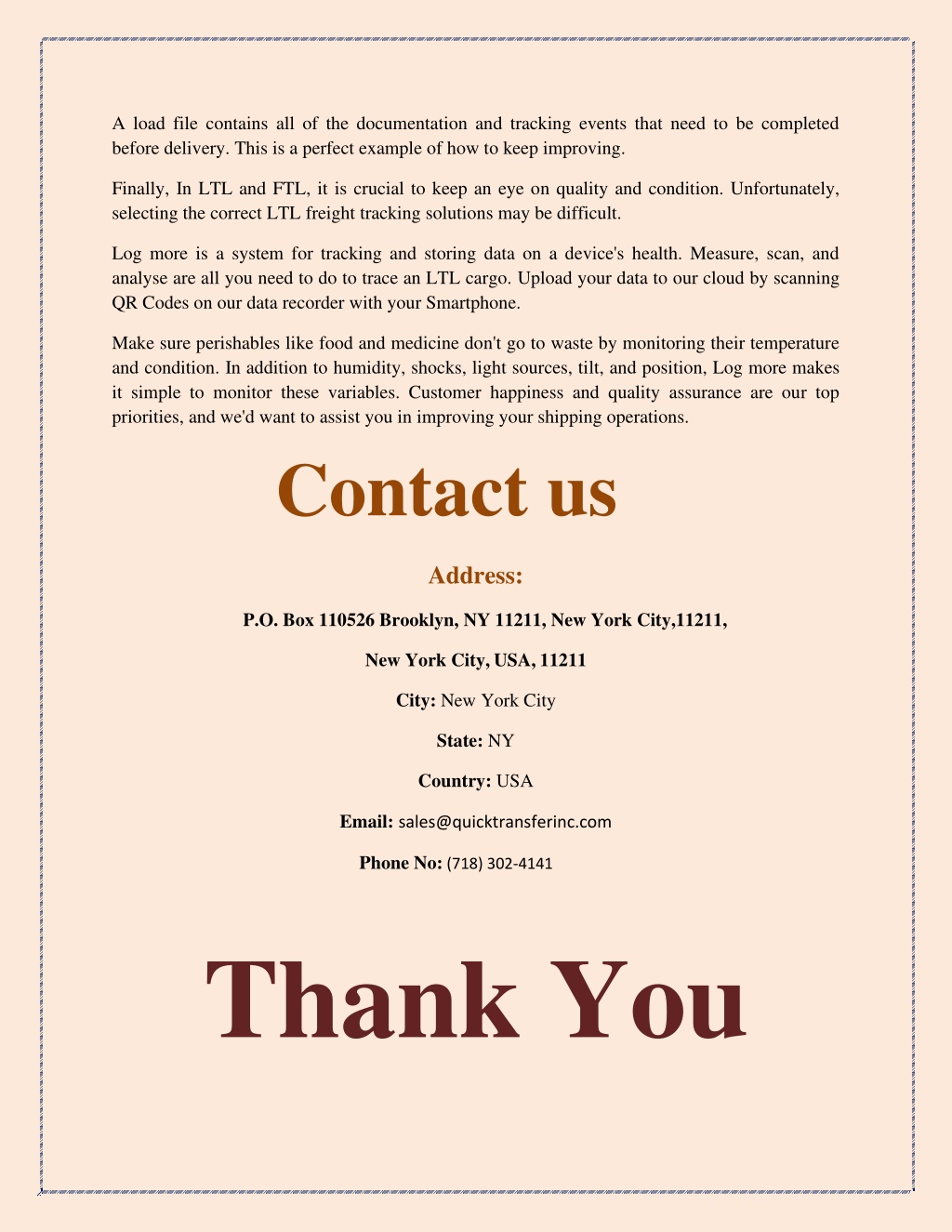 A load file contains all of the documentation and tracking events that need to be completed before delivery. This is a perfect example of how to keep improving.

Finally, In LTL and FTL, it is crucial to keep an eye on quality and condition. Unfortunately, selecting the correct LTL freight tracking solutions may be difficult.

Log more is a system for tracking and storing data on a device's health. Measure, scan, and analyse are all you need to do to trace an LTL cargo. Upload your data to our cloud by scanning QR Codes on our data recorder with your Smartphone.

Make sure perishables like food and medicine don't go to waste by monitoring their temperature and condition. In addition to humidity, shocks, light sources, tilt, and position, Log more makes it simple to monitor these variables. Customer happiness and quality assurance are our top priorities, and we'd want to assist you in improving your shipping operations.

Contact us

Address:

P.O. Box 110526 Brooklyn, NY 11211, New York City,11211,

New York City, USA, 11211

City: New York City

State: NY

Country: USA

Email: sales@quicktransferinc.com

Phone No: (718) 302-4141

Thank You